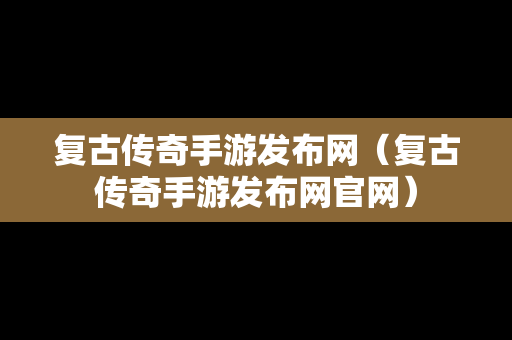 复古传奇手游发布网（复古传奇手游发布网官网）